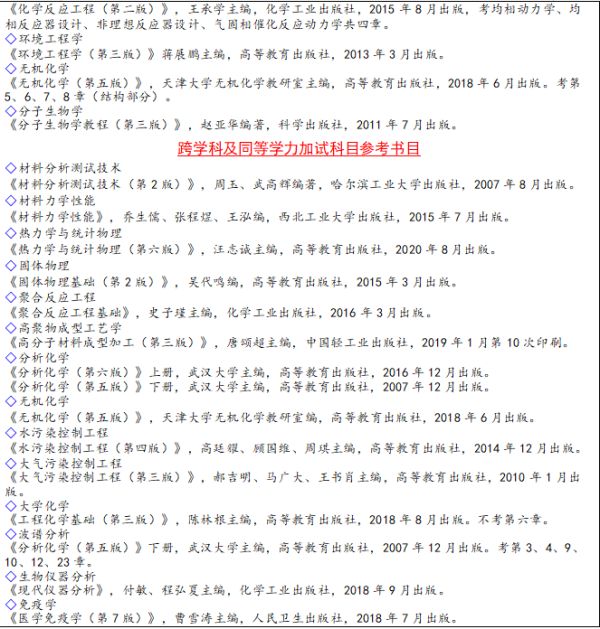 《化学反应工程（第二版）》，王承学主编，化学工业出版社，2015 年 8 月出版，考均相动力学、均相反应器设计、非理想反应器设计、气固相催化反应动力学共四章。
◇环境工程学
《环境工程学（第三版）》蒋展鹏主编，高等教育出版社，2013 年 3 月出版。
◇无机化学
《无机化学（第五版）》，天津大学无机化学教研室主编，高等教育出版社，2018 年 6 月出版。考第 5、6、7、8 章（结构部分）。
◇分子生物学
《分子生物学教程（第三版）》，赵亚华编著，科学出版社，2011 年 7 月出版。

跨学科及同等学力加试科目参考书目

◇材料分析测试技术
《材料分析测试技术（第 2 版）》，周玉、武高辉编著，哈尔滨工业大学出版社，2007 年 8 月出版。
◇材料力学性能
《材料力学性能》，乔生儒、张程煜、王泓编，西北工业大学出版社，2015 年 7 月出版。
◇热力学与统计物理
《热力学与统计物理（第六版）》，汪志诚主编，高等教育出版社，2020 年 8 月出版。
◇固体物理
《固体物理基础（第 2 版）》，吴代鸣编，高等教育出版社，2015 年 3 月出版。
◇聚合反应工程
《聚合反应工程基础》，史子瑾主编，化学工业出版社，2016 年 3 月出版。
◇高聚物成型工艺学
《高分子材料成型加工（第三版）》，唐颂超主编，中国轻工业出版社，2019 年 1 月第 10 次印刷。
◇分析化学
《分析化学（第六版）》上册，武汉大学主编，高等教育出版社，2016 年 12 月出版。
《分析化学（第五版）》下册，武汉大学主编，高等教育出版社，2007 年 12 月出版。
◇无机化学
《无机化学（第五版）》，天津大学无机化学教研室编，高等教育出版社，2018 年 6 月出版。
◇水污染控制工程
《水污染控制工程（第四版）》，高廷耀、顾国维、周琪主编，高等教育出版社，2014 年 12 月出版。
◇大气污染控制工程
《大气污染控制工程（第三版）》，郝吉明、马广大、王书肖主编，高等教育出版社，2010 年 1 月出版。
◇大学化学
《工程化学基础（第三版）》，陈林根主编，高等教育出版社，2018 年 8 月出版。不考第六章。
◇波谱分析
《分析化学（第五版）》下册，武汉大学主编，高等教育出版社，2007 年 12 月出版。考第 3、4、9、10、12、23 章。
◇生物仪器分析
《现代仪器分析》，付敏、程弘夏主编，化学工业出版社，2018 年 9 月出版。
◇免疫学
《医学免疫学（第 7 版）》，曹雪涛主编，人民卫生出版社，2018 年 7 月出版。